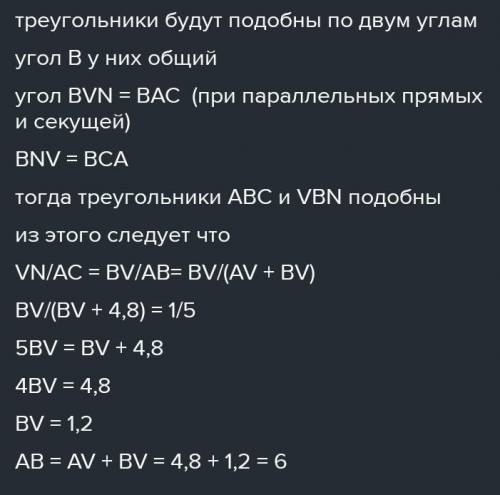 треугольники будут подобны по двум углам

угол B у них общий

угол BVN = BAC (при параллельных прямых и секущей)

BNV = BCA

тогда треугольники ABC и VBN подобны

из этого следует что

VN/AC = BV/AB= BV/(AV + BV)

BV/(BV + 4,8) = 1/5

5BV = BV + 4,8

4BV = 4,8

BV = 1,2

AB = AV + BV = 4,8 + 1,2 = 6